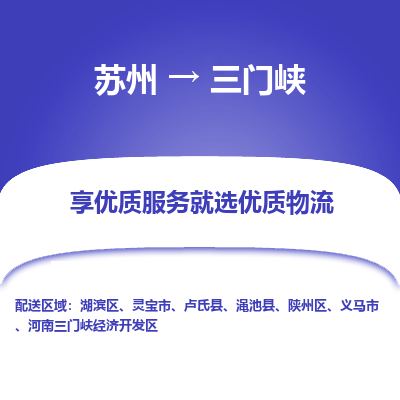 苏州 → 三门峡

享优质服务就选优质物流

配送区域：湖滨区、灵宝市、卢氏县、渑池县、陕州区、义马市、河南三门峡经济开发区